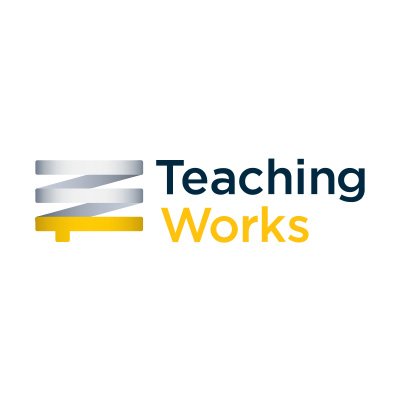 Teaching
Works